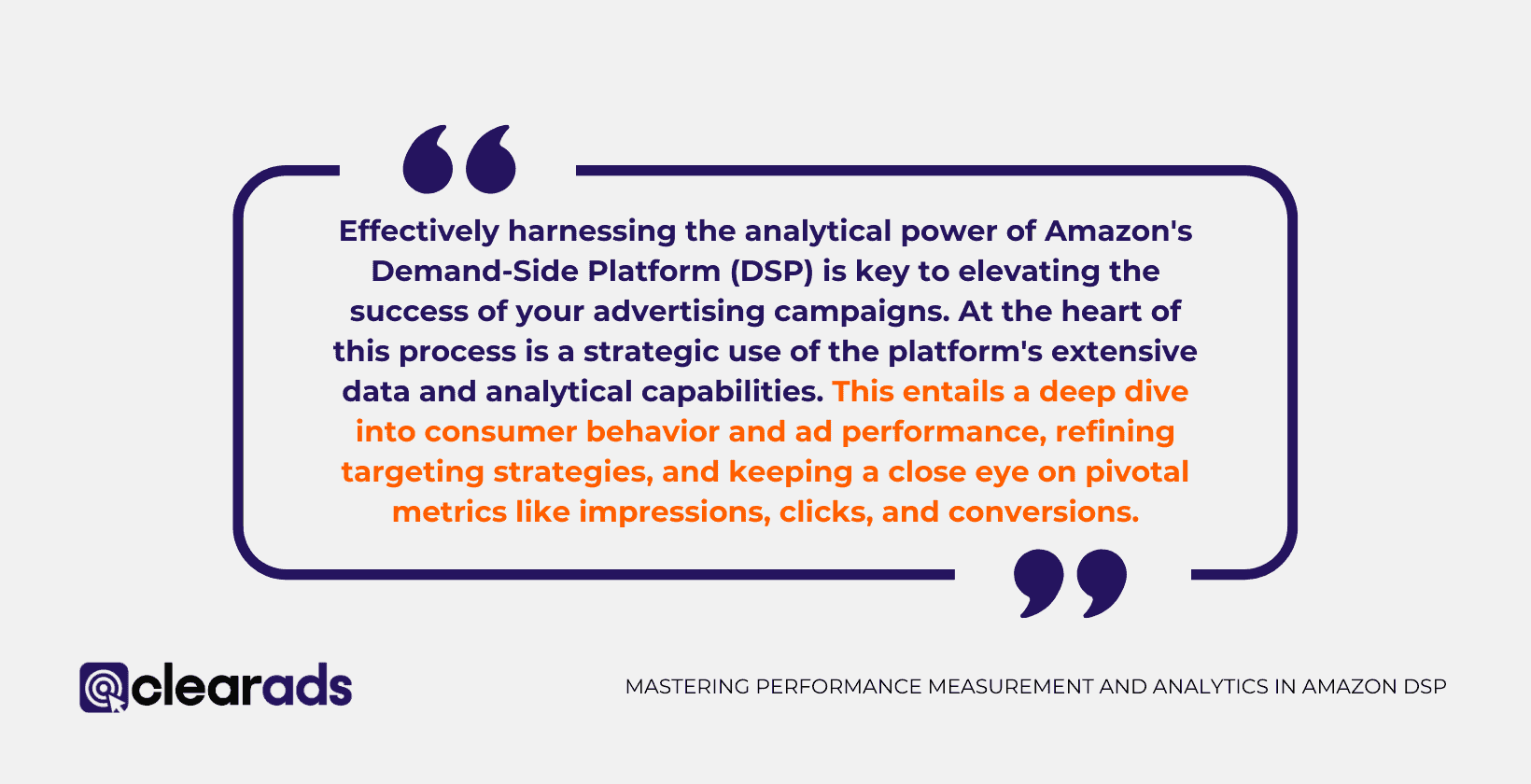 Effectively harnessing the analytical power of Amazon's Demand-Side Platform (DSP) is key to elevating the success of your advertising campaigns. At the heart of this process is a strategic use of the platform's extensive data and analytical capabilities. This entails a deep dive into consumer behavior and ad performance, refining targeting strategies, and keeping a close eye on pivotal metrics like impressions, clicks, and conversions.

clearads

MASTERING PERFORMANCE MEASUREMENT AND ANALYTICS IN AMAZON DSP